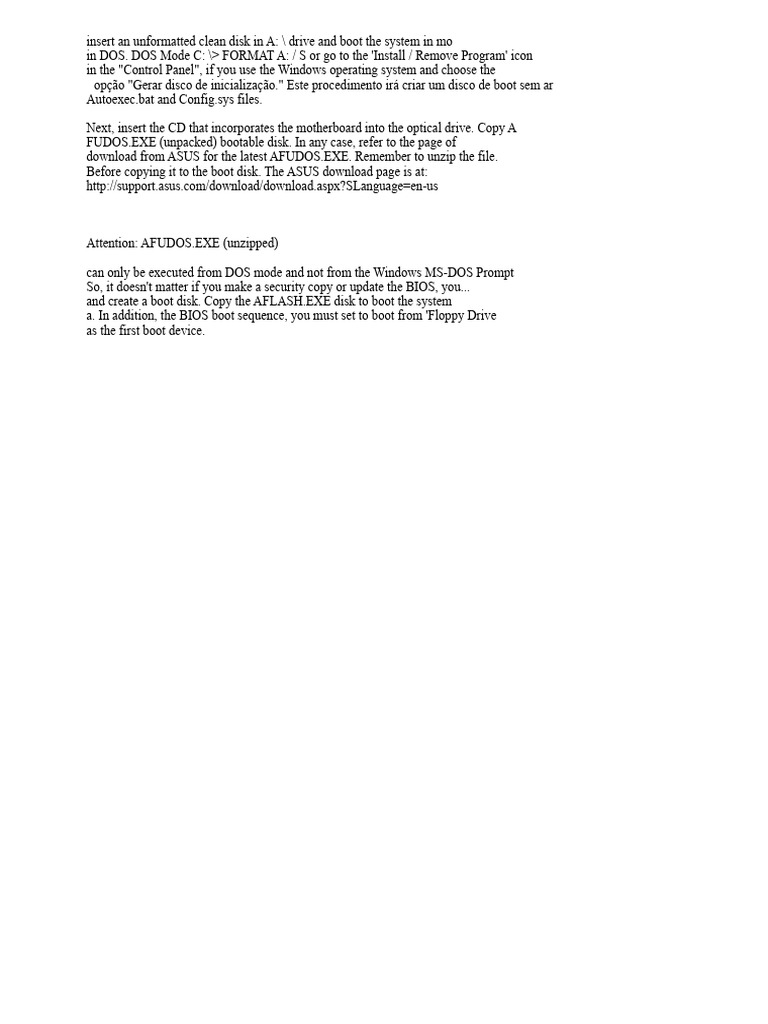 insert an unformatted clean disk in A: \ drive and boot the system in mo in DOS. DOS Mode C: \> FORMAT A: / S or go to the 'Install / Remove Program' icon in the "Control Panel", if you use the Windows operating system and choose the opção "Gerar disco de inicialização." Este procedimento irá criar um disco de boot sem ar Autoexec.bat and Config.sys files.

Next, insert the CD that incorporates the motherboard into the optical drive. Copy A FUDOS.EXE (unpacked) bootable disk. In any case, refer to the page of download from ASUS for the latest AFUDOS.EXE. Remember to unzip the file. Before copying it to the boot disk. The ASUS download page is at: http://support.asus.com/download/download.aspx?SLanguage=en-us

Attention: AFUDOS.EXE (unzipped)

can only be executed from DOS mode and not from the Windows MS-DOS Prompt So, it doesn't matter if you make a security copy or update the BIOS, you... and create a boot disk. Copy the AFLASH.EXE disk to boot the system a. In addition, the BIOS boot sequence, you must set to boot from 'Floppy Drive as the first boot device.